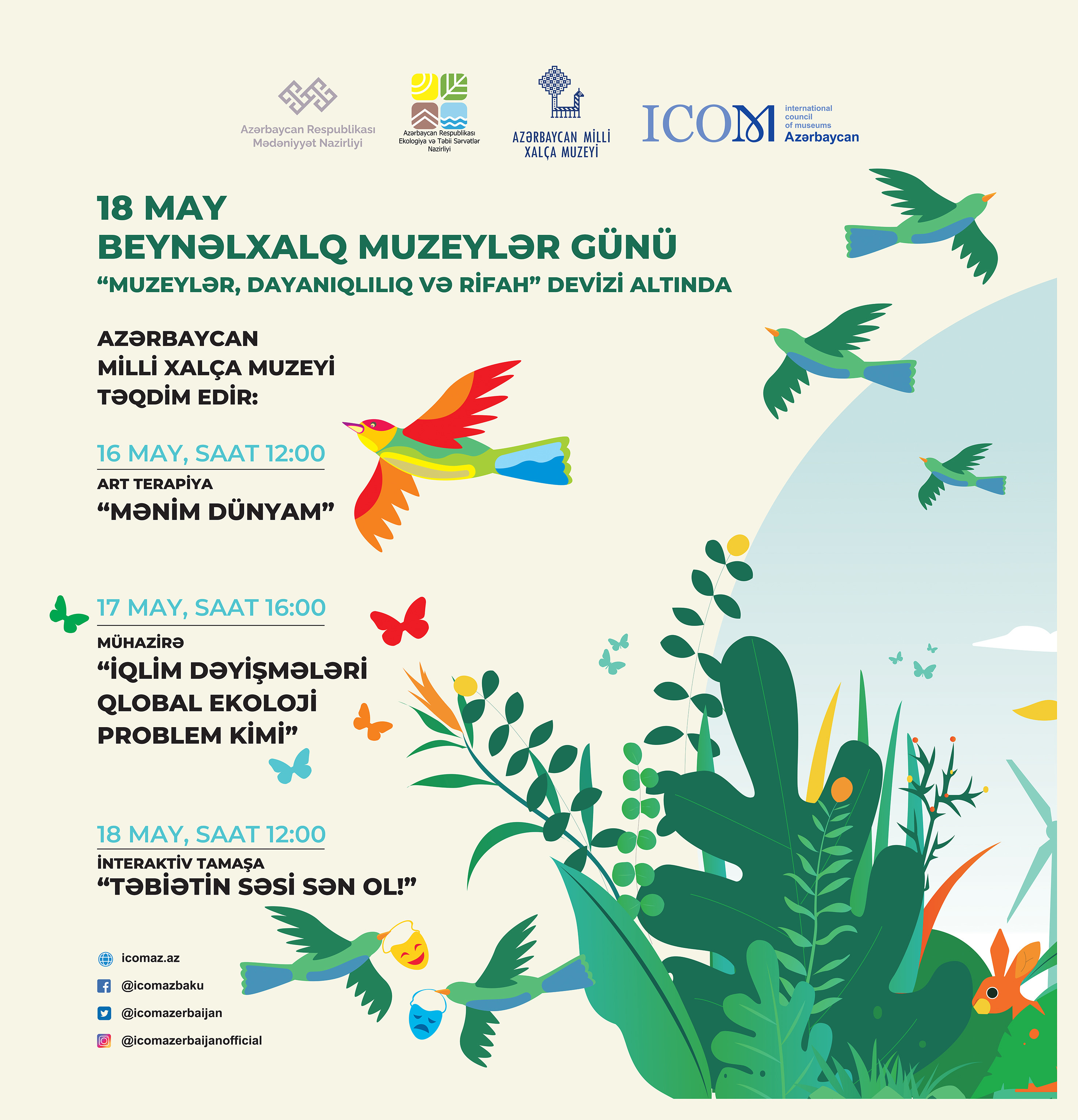 Azərbaycan Respublikası
Mədəniyyət Nazirliyi

Azərbaycan Respublikası
Ekologiya və Təbii Sərvətlər
Nazirliyi

AZƏRBAYCAN MİLLİ
XALÇA MUZEYİ

ICOM international council of museums Azərbaycan

18 MAY
BEYNƏLXALQ MUZEYLƏR GÜNÜ
“MUZEYLƏR, DAYANIQLILIQ VƏ RİFAH” DEVİZİ ALTINDA

AZƏRBAYCAN
MİLLİ XALÇA MUZEYİ
TƏQDİM EDİR:

16 MAY, SAAT 12:00
ART TERAPİYA
“MƏNİM DÜNYAM”

17 MAY, SAAT 16:00
MÜHAZİRƏ
“İQLİM DƏYİŞMƏLƏRİ
QLOBAL EKOLOJİ
PROBLEM KİMİ”

18 MAY, SAAT 12:00
İNTERAKTİV TAMAŞA
“TƏBİƏTİN SƏSİ SƏN OL!”

icomaz.az
@icomazbaku
@icomazerbaijan
@icomazerbaijanofficial